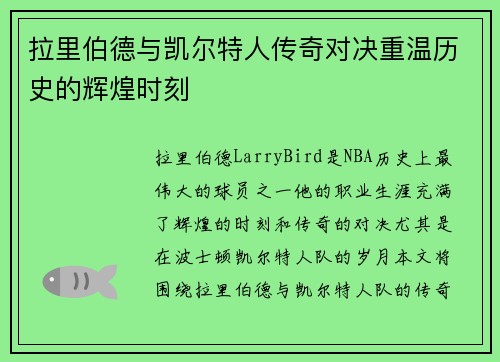 拉里伯德与凯尔特人传奇对决重温历史的辉煌时刻

拉里伯德LarryBird是NBA历史上最伟大的球员之一他的职业生涯充满了辉煌的时刻和传奇的对决尤其是在波士顿凯尔特人队的岁月本文将围绕拉里伯德与凯尔特人队的传奇